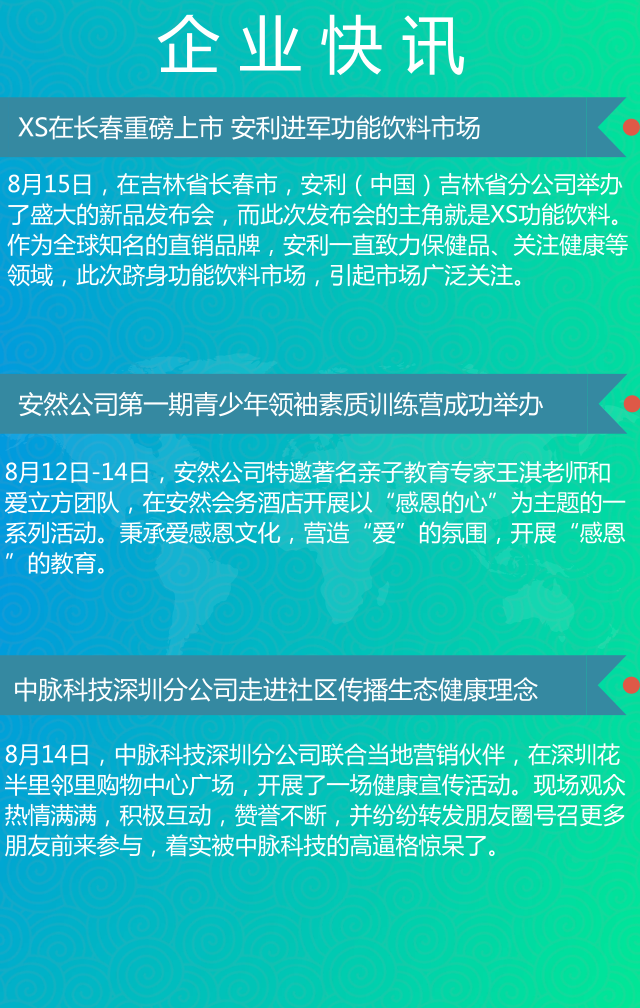 企业快讯

XS在长春重磅上市 安利进军功能饮料市场

8月15日，在吉林省长春市，安利（中国）吉林省分公司举办了盛大的新品发布会，而此次发布会的主角就是XS功能饮料。作为全球知名的直销品牌，安利一直致力保健品、关注健康等领域，此次跻身功能饮料市场，引起市场广泛关注。

安然公司第一期青少年领袖素质训练营成功举办

8月12日-14日，安然公司特邀著名亲子教育专家王淇老师和爱立方团队，在安然会务酒店开展以“感恩的心”为主题的一系列活动。秉承爱感恩文化，营造“爱”的氛围，开展“感恩”的教育。

中脉科技深圳分公司走进社区传播生态健康理念

8月14日，中脉科技深圳分公司联合当地营销伙伴，在深圳花半里邻里购物中心广场，开展了一场健康宣传活动。现场观众热情满满，积极互动，赞誉不断，并纷纷转发朋友圈号召更多朋友前来参与，着实被中脉科技的高逼格惊呆了。